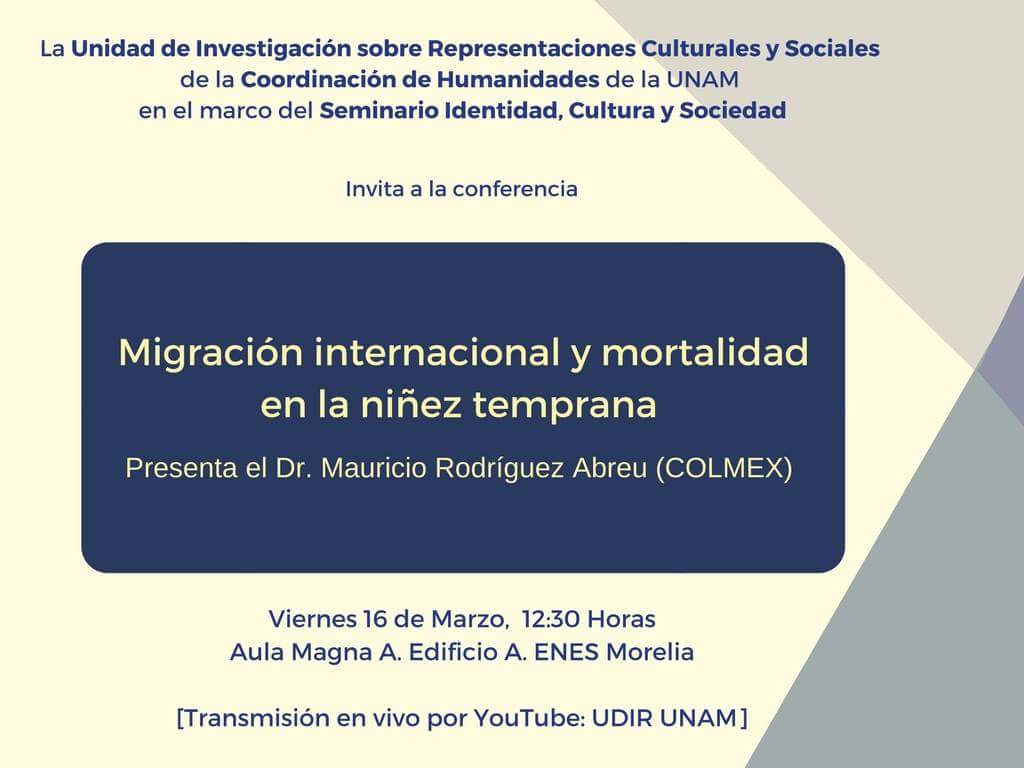 La Unidad de Investigación sobre Representaciones Culturales y Sociales
de la Coordinación de Humanidades de la UNAM
en el marco del Seminario Identidad, Cultura y Sociedad

Invita a la conferencia

Migración internacional y mortalidad
en la niñez temprana

Presenta el Dr. Mauricio Rodríguez Abreu (COLMEX)

Viernes 16 de Marzo, 12:30 Horas
Aula Magna A. Edificio A. ENES Morelia

[Transmisión en vivo por YouTube: UDIR UNAM]